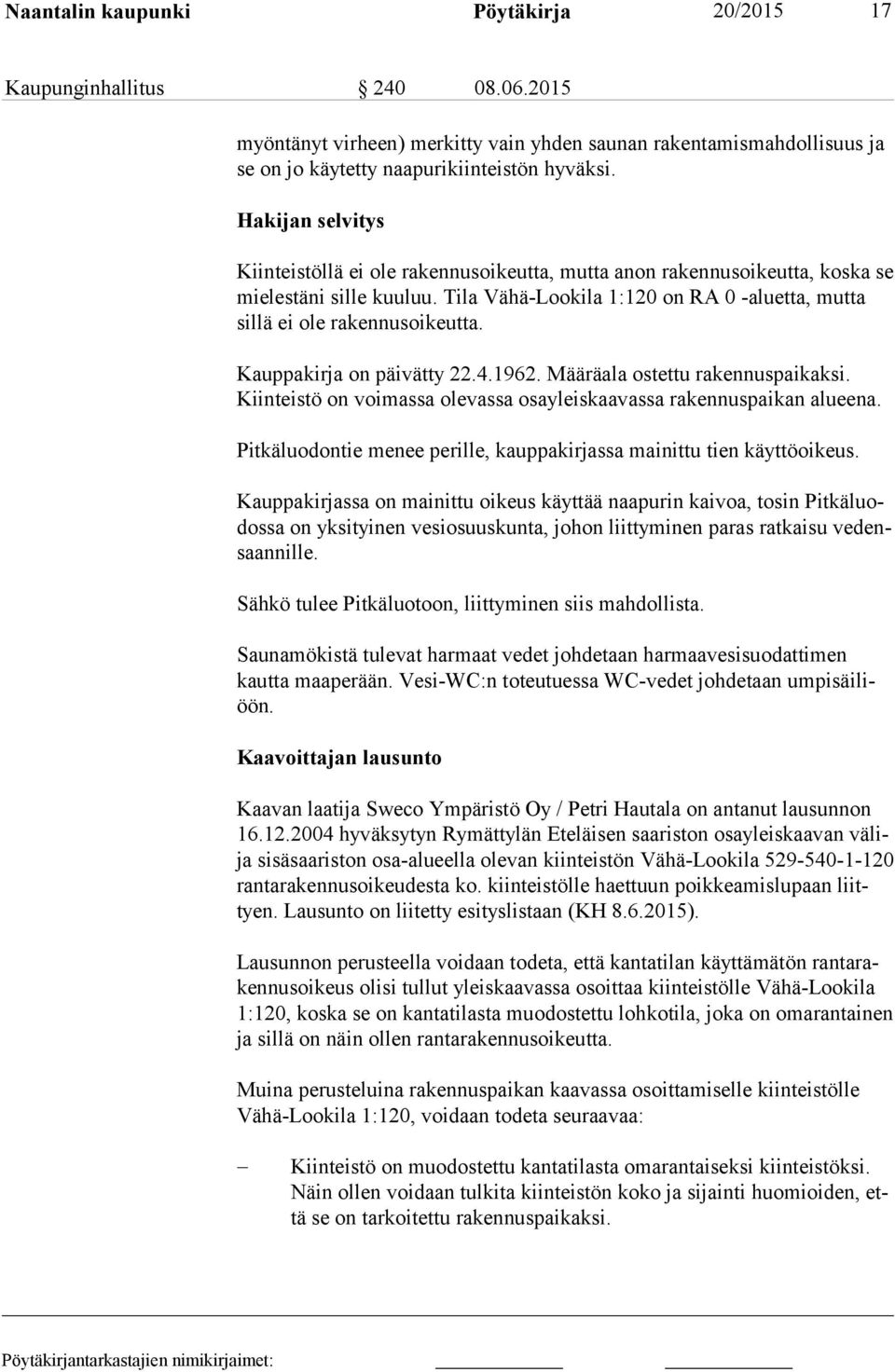 Naantalin kaupunki Pöytäkirja 20/2015 17

Kaupunginhallitus 240 08.06.2015

myöntänyt virheen) merkitty vain yhden saunan rakentamismahdollisuus ja se on jo käytetty naapurikiinteistön hyväksi.

Hakijan selvitys

Kiinteistöllä ei ole rakennusoikeutta, mutta anon rakennusoikeutta, koska se mielestäni sille kuuluu. Tila Vähä-Lookila 1:120 on RA 0 -aluetta, mutta sillä ei ole rakennusoikeutta.

Kauppakirja on päivätty 22.4.1962. Määräala ostettu rakennuspaikaksi. Kiinteistö on voimassa olevassa osayleiskaavassa rakennuspaikan alueena.

Pitkäluodontie menee perille, kauppakirjassa mainittu tien käyttöoikeus.

Kauppakirjassa on mainittu oikeus käyttää naapurin kaivoa, tosin Pitkäluodossa on yksityinen vesiosuuskunta, johon liittyminen paras ratkaisu vedensaannille.

Sähkö tulee Pitkäluotoon, liittyminen siis mahdollista.

Saunamökistä tulevat harmaat vedet johdetaan harmaavesisuodattimen kautta maaperään. Vesi-WC:n toteutuessa WC-vedet johdetaan umpisäiliöön.

Kaavoittajan lausunto

Kaavan laatija Sweco Ympäristö Oy / Petri Hautala on antanut lausunnon 16.12.2004 hyväksytyn Rymättylän Eteläisen saariston osayleiskaavan välija sisäsaariston osa-alueella olevan kiinteistön Vähä-Lookila 529-540-1-120 rantarakennusoikeudesta ko. kiinteistölle haettuun poikkeamislupaan liittyen. Lausunto on liitetty esityslistaan (KH 8.6.2015).

Lausunnon perusteella voidaan todeta, että kantatilan käyttämätön rantarakennusoikeus olisi tullut yleiskaavassa osoittaa kiinteistölle Vähä-Lookila 1:120, koska se on kantatilasta muodostettu lohkotila, joka on omarantainen ja sillä on näin ollen rantarakennusoikeutta.

Muina perusteluina rakennuspaikan kaavassa osoittamiselle kiinteistölle Vähä-Lookila 1:120, voidaan todeta seuraavaa:

– Kiinteistö on muodostettu kantatilasta omarantaiseksi kiinteistöksi. Näin ollen voidaan tulkita kiinteistön koko ja sijainti huomioiden, että se on tarkoitettu rakennuspaikaksi.

Pöytäkirjantarkastajien nimikirjaimet: